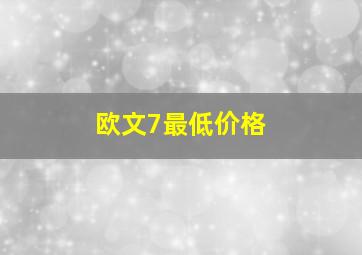 欧文7最低价格